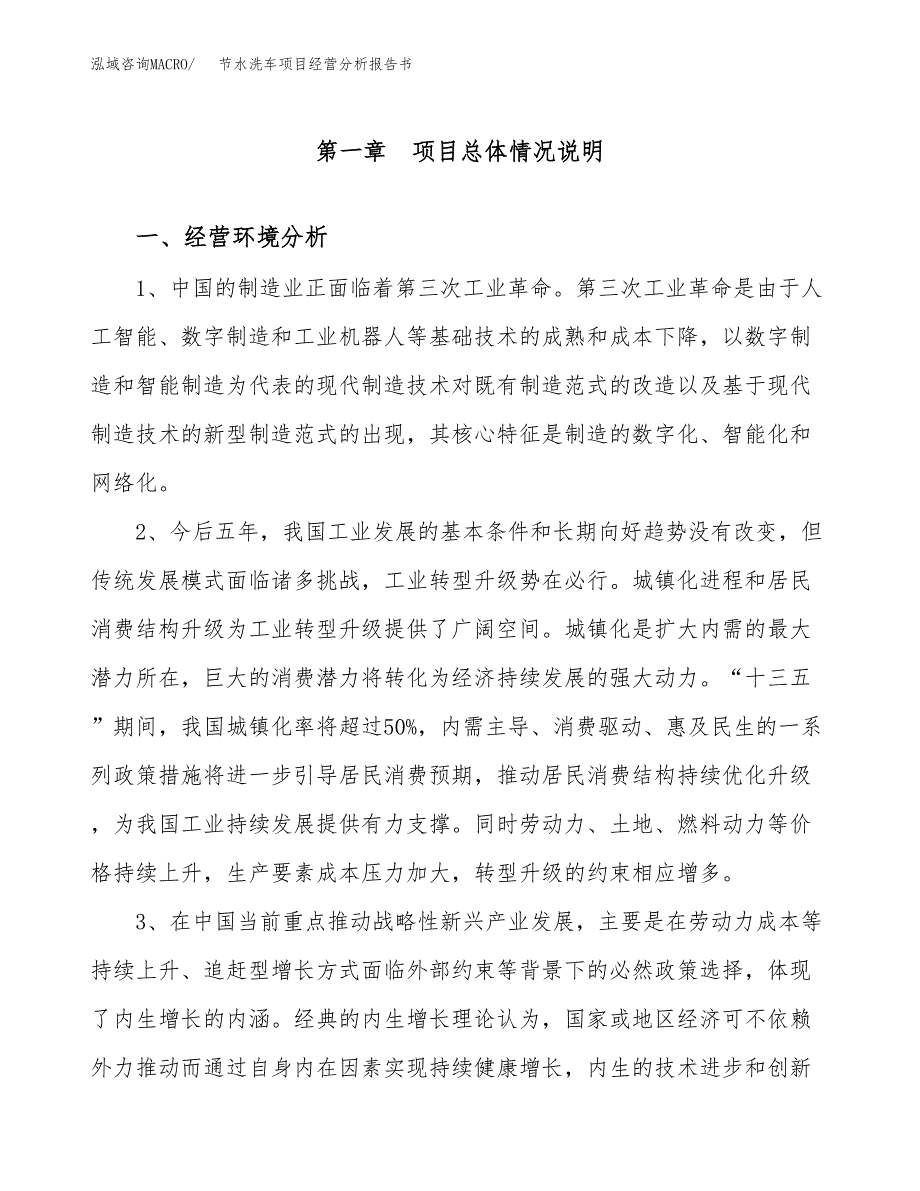 泓域咨询MACRO/　节水洗车项目经营分析报告书

第一章　项目总体情况说明

一、经营环境分析

1、中国的制造业正面临着第三次工业革命。第三次工业革命是由于人工智能、数字制造和工业机器人等基础技术的成熟和成本下降，以数字制造和智能制造为代表的现代制造技术对既有制造范式的改造以及基于现代制造技术的新型制造范式的出现，其核心特征是制造的数字化、智能化和网络化。

2、今后五年，我国工业发展的基本条件和长期向好趋势没有改变，但传统发展模式面临诸多挑战，工业转型升级势在必行。城镇化进程和居民消费结构升级为工业转型升级提供了广阔空间。城镇化是扩大内需的最大潜力所在，巨大的消费潜力将转化为经济持续发展的强大动力。“十三五”期间，我国城镇化率将超过50%，内需主导、消费驱动、惠及民生的一系列政策措施将进一步引导居民消费预期，推动居民消费结构持续优化升级，为我国工业持续发展提供有力支撑。同时劳动力、土地、燃料动力等价格持续上升，生产要素成本压力加大，转型升级的约束相应增多。

3、在中国当前重点推动战略性新兴产业发展，主要是在劳动力成本等持续上升、追赶型增长方式面临外部约束等背景下的必然政策选择，体现了内生增长的内涵。经典的内生增长理论认为，国家或地区经济可不依赖外力推动而通过自身内在因素实现持续健康增长，内生的技术进步和创新